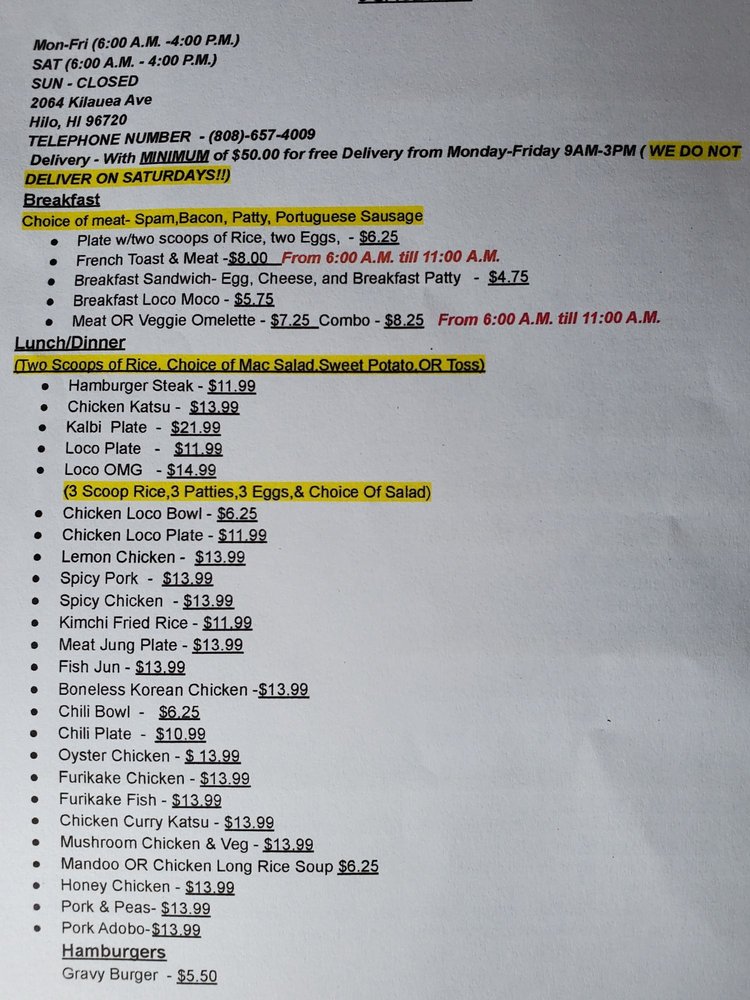 Mon-Fri (6:00 A.M. -4:00 P.M.)
SAT (6:00 A.M. - 4:00 P.M.)
SUN - CLOSED
2064 Kilauea Ave
Hilo, HI 96720
TELEPHONE NUMBER - (808)-657-4009
Delivery - With MINIMUM of $50.00 for free Delivery from Monday-Friday 9AM-3PM ( WE DO NOT DELIVER ON SATURDAYS!!)

Breakfast
Choice of meat- Spam,Bacon, Patty, Portuguese Sausage
- Plate w/two scoops of Rice, two Eggs, - $6.25
- French Toast & Meat -$8.00 From 6:00 A.M. till 11:00 A.M.
- Breakfast Sandwich- Egg, Cheese, and Breakfast Patty - $4.75
- Breakfast Loco Moco - $5.75
- Meat OR Veggie Omelette - $7.25 Combo - $8.25 From 6:00 A.M. till 11:00 A.M.

Lunch/Dinner
(Two Scoops of Rice, Choice of Mac Salad,Sweet Potato,OR Toss)
- Hamburger Steak - $11.99
- Chicken Katsu - $13.99
- Kalbi Plate - $21.99
- Loco Plate - $11.99
- Loco OMG - $14.99
(3 Scoop Rice,3 Patties,3 Eggs,& Choice Of Salad)
- Chicken Loco Bowl - $6.25
- Chicken Loco Plate - $11.99
- Lemon Chicken - $13.99
- Spicy Pork - $13.99
- Spicy Chicken - $13.99
- Kimchi Fried Rice - $11.99
- Meat Jung Plate - $13.99
- Fish Jun - $13.99
- Boneless Korean Chicken -$13.99
- Chili Bowl - $6.25
- Chili Plate - $10.99
- Oyster Chicken - $ 13.99
- Furikake Chicken - $13.99
- Furikake Fish - $13.99
- Chicken Curry Katsu - $13.99
- Mushroom Chicken & Veg - $13.99
- Mandoo OR Chicken Long Rice Soup $6.25
- Honey Chicken - $13.99
- Pork & Peas- $13.99
- Pork Adobo-$13.99

Hamburgers
Gravy Burger - $5.50